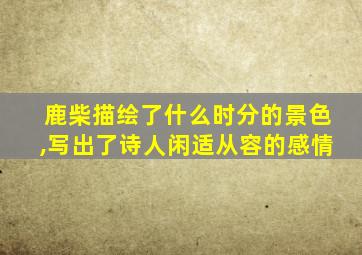 鹿柴描绘了什么时分的景色,写出了诗人闲适从容的感情